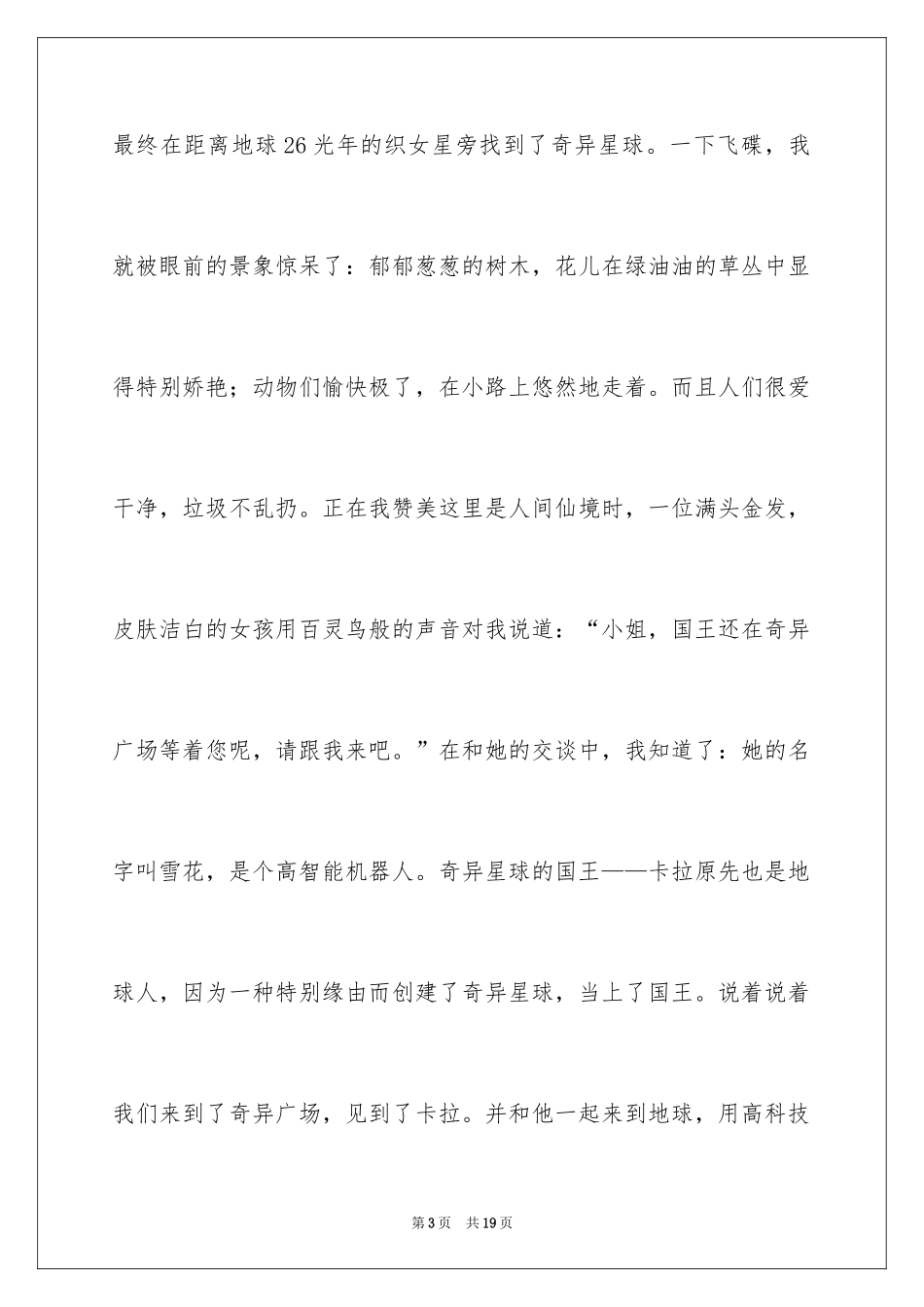 最终在距离地球26光年的织女星旁找到了奇异星球。一下飞碟，我就被眼前的景象惊呆了：郁郁葱葱的树木，花儿在绿油油的草丛中显得特别娇艳；动物们愉快极了，在小路上悠然地走着。而且人们很爱干净，垃圾不乱扔。正在我赞美这里是人间仙境时，一位满头金发，皮肤洁白的女孩用百灵鸟般的声音对我说道：“小姐，国王还在奇异广场等着您呢，请跟我来吧。”在和她的交谈中，我知道了：她的名字叫雪花，是个高智能机器人。奇异星球的国王——卡拉原先也是地球人，因为一种特别缘由而创建了奇异星球，当上了国王。说着说着我们来到了奇异广场，见到了卡拉。并和他一起来到地球，用高科技

第3页 共19页